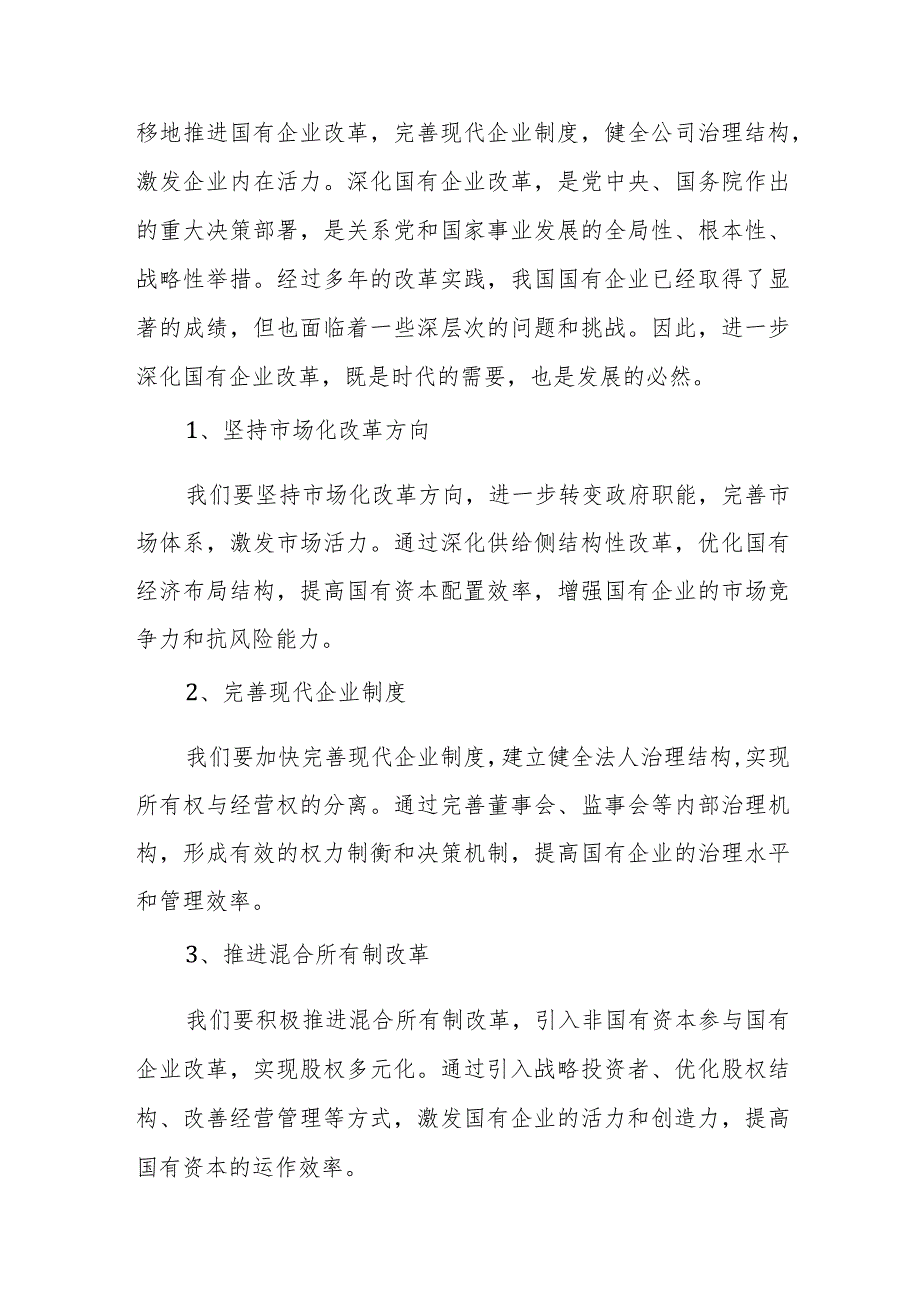 移地推进国有企业改革，完善现代企业制度，健全公司治理结构，激发企业内在活力。深化国有企业改革，是党中央、国务院作出的重大决策部署，是关系党和国家事业发展的全局性、根本性、战略性举措。经过多年的改革实践，我国国有企业已经取得了显著的成绩，但也面临着一些深层次的问题和挑战。因此，进一步深化国有企业改革，既是时代的需要，也是发展的必然。

1、坚持市场化改革方向

我们要坚持市场化改革方向，进一步转变政府职能，完善市场体系，激发市场活力。通过深化供给侧结构性改革，优化国有经济布局结构，提高国有资本配置效率，增强国有企业的市场竞争力和抗风险能力。

2、完善现代企业制度

我们要加快完善现代企业制度，建立健全法人治理结构，实现所有权与经营权的分离。通过完善董事会、监事会等内部治理机构，形成有效的权力制衡和决策机制，提高国有企业的治理水平和管理效率。

3、推进混合所有制改革

我们要积极推进混合所有制改革，引入非国有资本参与国有企业改革，实现股权多元化。通过引入战略投资者、优化股权结构、改善经营管理等方式，激发国有企业的活力和创造力，提高国有资本的运作效率。